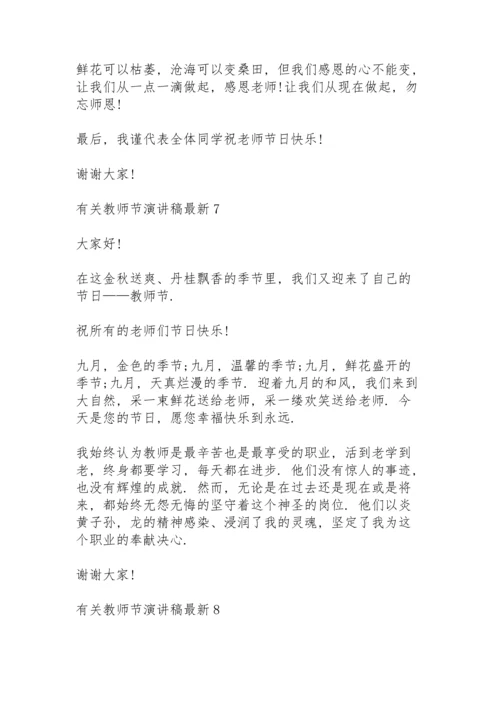 鲜花可以枯萎，沧海可以变桑田，但我们感恩的心不能变，让我们从一点一滴做起，感恩老师！让我们从现在做起，勿忘师恩！

最后，我谨代表全体同学祝老师节日快乐！

谢谢大家！

有关教师节演讲稿最新 7

大家好！

在这金秋送爽、丹桂飘香的季节里，我们又迎来了自己的节日——教师节.

祝所有的老师们节日快乐！

九月，金色的季节；九月，温馨的季节；九月，鲜花盛开的季节；九月，天真烂漫的季节. 迎着九月的和风，我们来到大自然，采一束鲜花送给老师，采一缕欢笑送给老师. 今天是您的节日，愿您幸福快乐到永远.

我始终认为教师是最辛苦也是最享受的职业，活到老学到老，终身都要学习，每天都在进步. 他们没有惊人的事迹，也没有辉煌的成就. 然而，无论是在过去还是现在或是将来，都始终无怨无悔的坚守着这个神圣的岗位. 他们以炎黄子孙，龙的精神感染、浸润了我的灵魂，坚定了我为这个职业的奉献决心.

谢谢大家！

有关教师节演讲稿最新 8